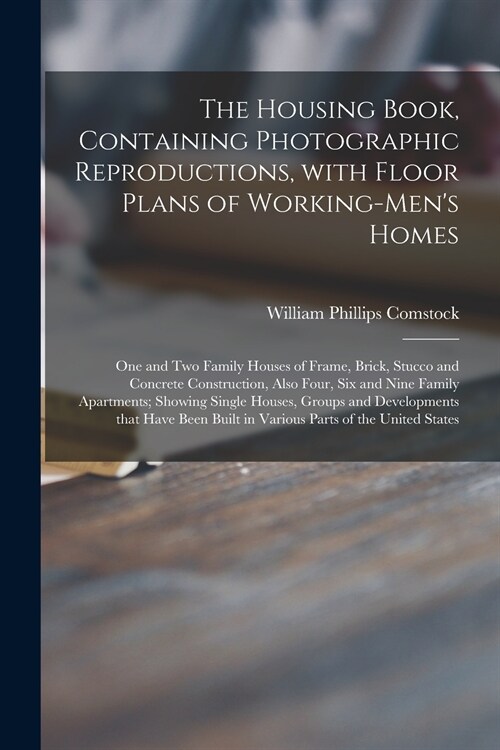 The Housing Book, Containing Photographic Reproductions, with Floor Plans of Working-Men's Homes

William Phillips Comstock

One and Two Family Houses of Frame, Brick, Stucco and Concrete Construction, Also Four, Six and Nine Family Apartments; Showing Single Houses, Groups and Developments that Have Been Built in Various Parts of the United States